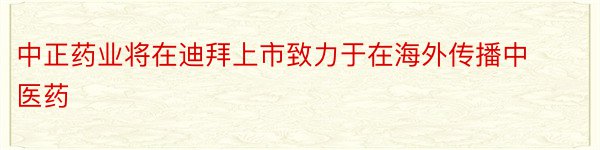 中正药业将在迪拜上市致力于在海外传播中医药